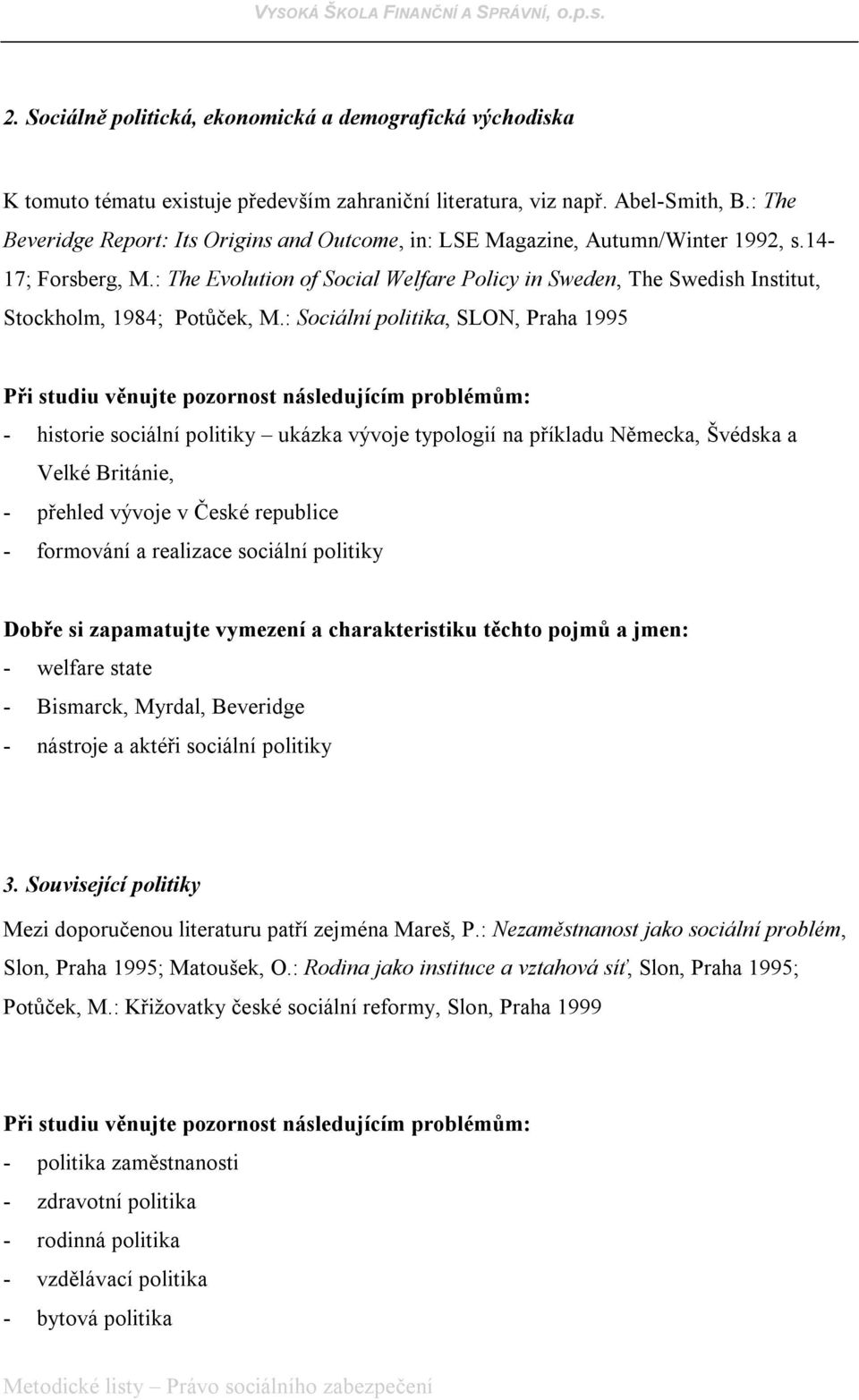 VYSOKÁ ŠKOLA FINANČNÍ A SPRÁVNÍ, o.p.s.

2. Sociálně politická, ekonomická a demografická východiska

K tomuto tématu existuje především zahraniční literatura, viz např. Abel-Smith, B.: The Beveridge Report: Its Origins and Outcome, in: LSE Magazine, Autumn/Winter 1992, s.14-17; Forsberg, M.: The Evolution of Social Welfare Policy in Sweden, The Swedish Institut, Stockholm, 1984; Potůček, M.: Sociální politika, SLON, Praha 1995

Při studiu věnujte pozornost následujícím problémům:
- historie sociální politiky – ukázka vývoje typologií na příkladu Německa, Švédska a Velké Británie,
- přehled vývoje v České republice
- formování a realizace sociální politiky

Dobře si zapamatujte vymezení a charakteristiku těchto pojmů a jmen:
- welfare state
- Bismarck, Myrdal, Beveridge
- nástroje a aktéři sociální politiky

3. Související politiky

Mezi doporučenou literaturu patří zejména Mareš, P.: Nezaměstnanost jako sociální problém, Slon, Praha 1995; Matoušek, O.: Rodina jako instituce a vztahová síť, Slon, Praha 1995; Potůček, M.: Křižovatky české sociální reformy, Slon, Praha 1999

Při studiu věnujte pozornost následujícím problémům:
- politika zaměstnanosti
- zdravotní politika
- rodinná politika
- vzdělávací politika
- bytová politika

Metodické listy – Právo sociálního zabezpečení